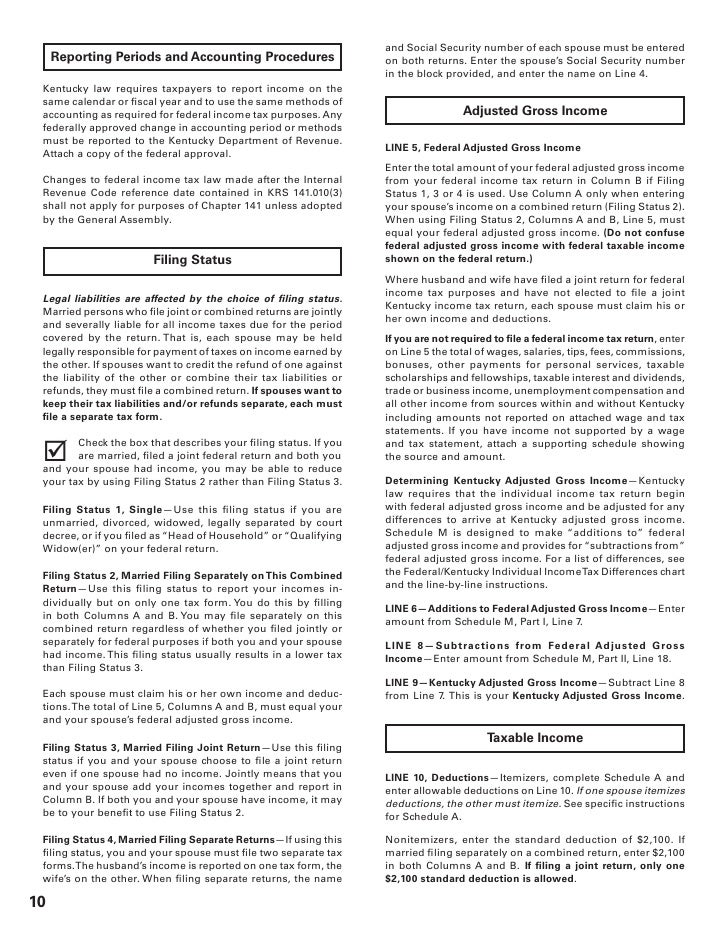 Reporting Periods and Accounting Procedures

Kentucky law requires taxpayers to report income on the same calendar or fiscal year and to use the same methods of accounting as required for federal income tax purposes. Any federally approved change in accounting period or methods must be reported to the Kentucky Department of Revenue. Attach a copy of the federal approval.

Changes to federal income tax law made after the Internal Revenue Code reference date contained in KRS 141.010(3) shall not apply for purposes of Chapter 141 unless adopted by the General Assembly.

Filing Status

Legal liabilities are affected by the choice of filing status. Married persons who file joint or combined returns are jointly and severally liable for all income taxes due for the period covered by the return. That is, each spouse may be held legally responsible for payment of taxes on income earned by the other. If spouses want to credit the refund of one against the liability of the other or combine their tax liabilities or refunds, they must file a combined return. If spouses want to keep their tax liabilities and/or refunds separate, each must file a separate tax form.

Check the box that describes your filing status. If you are married, filed a joint federal return and both you and your spouse had income, you may be able to reduce your tax by using Filing Status 2 rather than Filing Status 3.

Filing Status 1, Single—Use this filing status if you are unmarried, divorced, widowed, legally separated by court decree, or if you filed as "Head of Household" or "Qualifying Widow(er)" on your federal return.

Filing Status 2, Married Filing Separately on This Combined Return—Use this filing status to report your incomes individually but on only one tax form. You do this by filling in both Columns A and B. You may file separately on this combined return regardless of whether you filed jointly or separately for federal purposes if both you and your spouse had income. This filing status usually results in a lower tax than Filing Status 3.

Each spouse must claim his or her own income and deductions. The total of Line 5, Columns A and B, must equal your and your spouse's federal adjusted gross income.

Filing Status 3, Married Filing Joint Return—Use this filing status if you and your spouse choose to file a joint return even if one spouse had no income. Jointly means that you and your spouse add your incomes together and report in Column B. If both you and your spouse have income, it may be to your benefit to use Filing Status 2.

Filing Status 4, Married Filing Separate Returns—If using this filing status, you and your spouse must file two separate tax forms. The husband's income is reported on one tax form, the wife's on the other. When filing separate returns, the name and Social Security number of each spouse must be entered on both returns. Enter the spouse's Social Security number in the block provided, and enter the name on Line 4.

Adjusted Gross Income

LINE 5, Federal Adjusted Gross Income

Enter the total amount of your federal adjusted gross income from your federal income tax return in Column B if Filing Status 1, 3 or 4 is used. Use Column A only when entering your spouse's income on a combined return (Filing Status 2). When using Filing Status 2, Columns A and B, Line 5, must equal your federal adjusted gross income. (Do not confuse federal adjusted gross income with federal taxable income shown on the federal return.)

Where husband and wife have filed a joint return for federal income tax purposes and have not elected to file a joint Kentucky income tax return, each spouse must claim his or her own income and deductions.

If you are not required to file a federal income tax return, enter on Line 5 the total of wages, salaries, tips, fees, commissions, bonuses, other payments for personal services, taxable scholarships and fellowships, taxable interest and dividends, trade or business income, unemployment compensation and all other income from sources within and without Kentucky including amounts not reported on attached wage and tax statements. If you have income not supported by a wage and tax statement, attach a supporting schedule showing the source and amount.

Determining Kentucky Adjusted Gross Income—Kentucky law requires that the individual income tax return begin with federal adjusted gross income and be adjusted for any differences to arrive at Kentucky adjusted gross income. Schedule M is designed to make "additions to" federal adjusted gross income and provides for "subtractions from" federal adjusted gross income. For a list of differences, see the Federal/Kentucky Individual Income Tax Differences chart and the line-by-line instructions.

LINE 6—Additions to Federal Adjusted Gross Income—Enter amount from Schedule M, Part I, Line 7.

LINE 8—Subtractions from Federal Adjusted Gross Income—Enter amount from Schedule M, Part II, Line 18.

LINE 9—Kentucky Adjusted Gross Income—Subtract Line 8 from Line 7. This is your Kentucky Adjusted Gross Income.

Taxable Income

LINE 10, Deductions—Itemizers, complete Schedule A and enter allowable deductions on Line 10. If one spouse itemizes deductions, the other must itemize. See specific instructions for Schedule A.

Nonitemizers, enter the standard deduction of $2,100. If married filing separately on a combined return, enter $2,100 in both Columns A and B. If filing a joint return, only one $2,100 standard deduction is allowed.

10